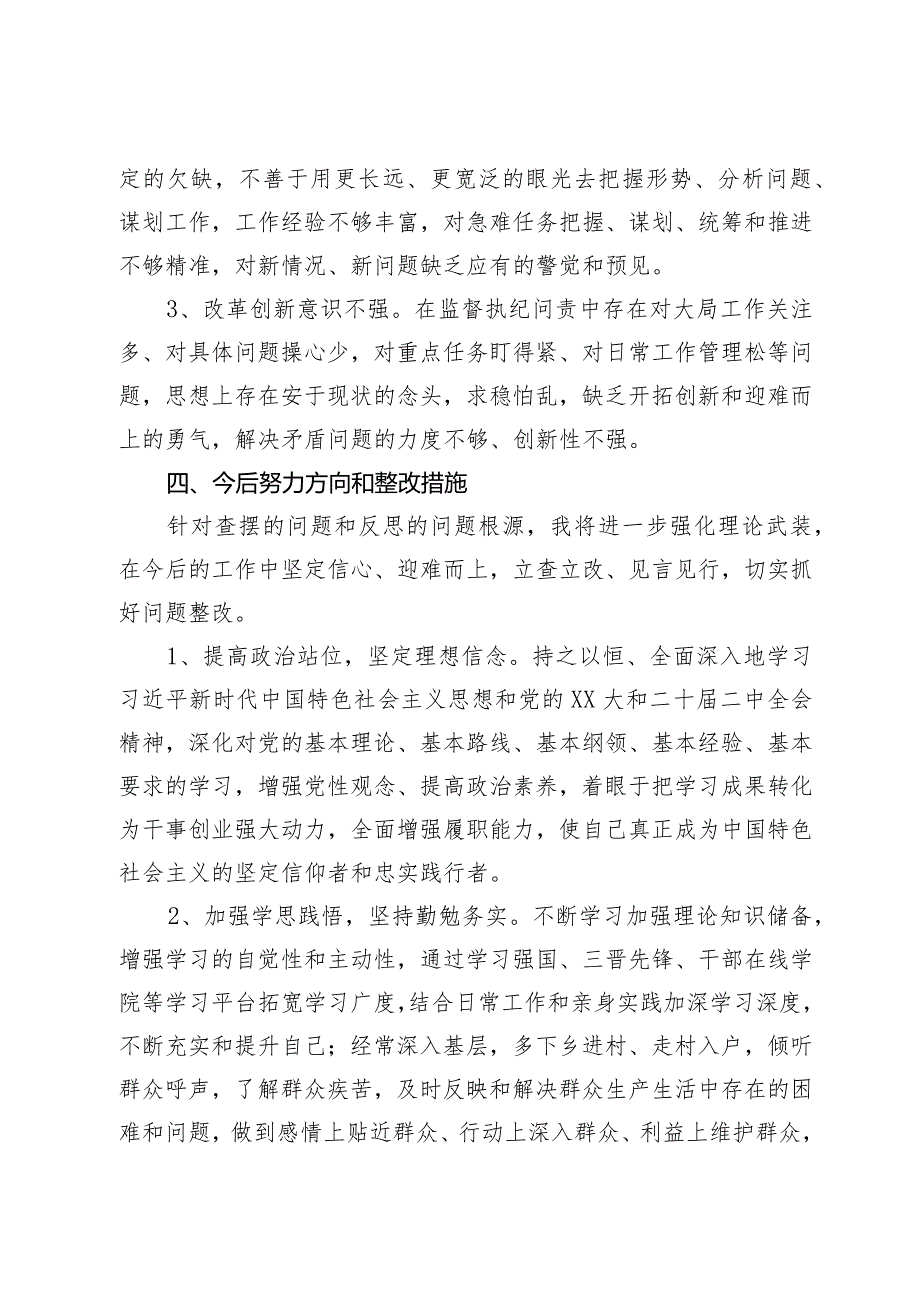 定的欠缺，不善于用更长远、更宽泛的眼光去把握形势、分析问题、谋划工作，工作经验不够丰富，对急难任务把握、谋划、统筹和推进不够精准，对新情况、新问题缺乏应有的警觉和预见。

3、改革创新意识不强。在监督执纪问责中存在对大局工作关注多、对具体问题操心少，对重点任务盯得紧、对日常工作管理松等问题，思想上存在安于现状的念头，求稳怕乱，缺乏开拓创新和迎难而上的勇气，解决矛盾问题的力度不够、创新性不强。

四、今后努力方向和整改措施

针对查摆的问题和反思的问题根源，我将进一步强化理论武装，在今后的工作中坚定信心、迎难而上，立查立改、见言见行，切实抓好问题整改。

1、提高政治站位，坚定理想信念。持之以恒、全面深入地学习习近平新时代中国特色社会主义思想和党的XX大和二十届二中全会精神，深化对党的基本理论、基本路线、基本纲领、基本经验、基本要求的学习，增强党性观念、提高政治素养，着眼于把学习成果转化为干事创业强大动力，全面增强履职能力，使自己真正成为中国特色社会主义的坚定信仰者和忠实践行者。

2、加强学思践悟，坚持勤勉务实。不断学习加强理论知识储备，增强学习的自觉性和主动性，通过学习强国、三晋先锋、干部在线学院等学习平台拓宽学习广度，结合日常工作和亲身实践加深学习深度，不断充实和提升自己；经常深入基层，多下乡进村、走村入户，倾听群众呼声，了解群众疾苦，及时反映和解决群众生产生活中存在的困难和问题，做到感情上贴近群众、行动上深入群众、利益上维护群众，